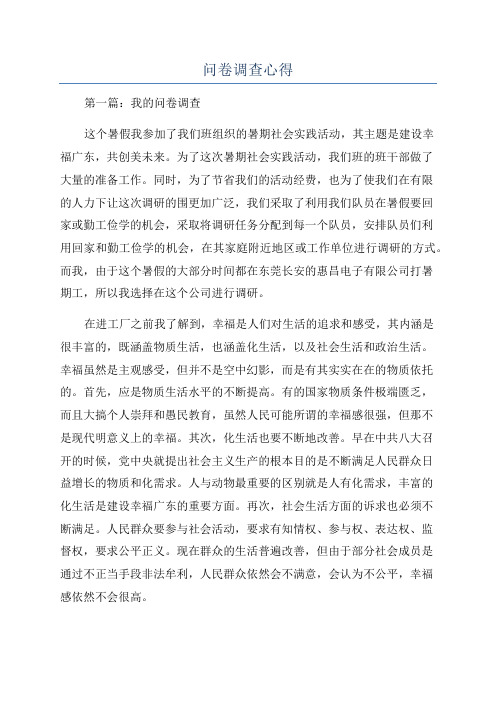 问卷调查心得

第一篇：我的问卷调查

这个暑假我参加了我们班组织的暑期社会实践活动，其主题是建设幸福广东，共创美未来。为了这次暑期社会实践活动，我们班的班干部做了大量的准备工作。同时，为了节省我们的活动经费，也为了使我们在有限的人力下让这次调研的围更加广泛，我们采取了利用我们队员在暑假要回家或勤工俭学的机会，采取将调研任务分配到每一个队员，安排队员们利用回家和勤工俭学的机会，在其家庭附近地区或工作单位进行调研的方式。而我，由于这个暑假的大部分时间都在东莞长安的惠昌电子有限公司打暑期工，所以我选择在这个公司进行调研。

在进工厂之前我了解到，幸福是人们对生活的追求和感受，其内涵是很丰富的，既涵盖物质生活，也涵盖化生活，以及社会生活和政治生活。幸福虽然是主观感受，但并不是空中幻影，而是有其实实在在的物质依托的。首先，应是物质生活水平的不断提高。有的国家物质条件极端匮乏，而且大搞个人崇拜和愚民教育，虽然人民可能所谓的幸福感很强，但那不是现代明意义上的幸福。其次，化生活也要不断地改善。早在中共八大召开的时候，党中央就提出社会主义生产的根本目的是不断满足人民群众日益增长的物质和化需求。人与动物最重要的区别就是人有化需求，丰富的化生活是建设幸福广东的重要方面。再次，社会生活方面的诉求也必须不断满足。人民群众要参与社会活动，要求有知情权、参与权、表达权、监督权，要求公平正义。现在群众的生活普遍改善，但由于部分社会成员是通过不正当手段非法牟利，人民群众依然会不满意，会认为不公平，幸福感依然不会很高。